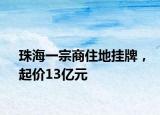 珠海一宗商住地挂牌，起价13亿元